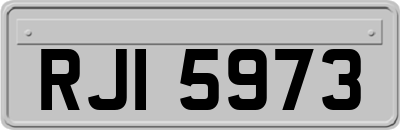 RJI 5973